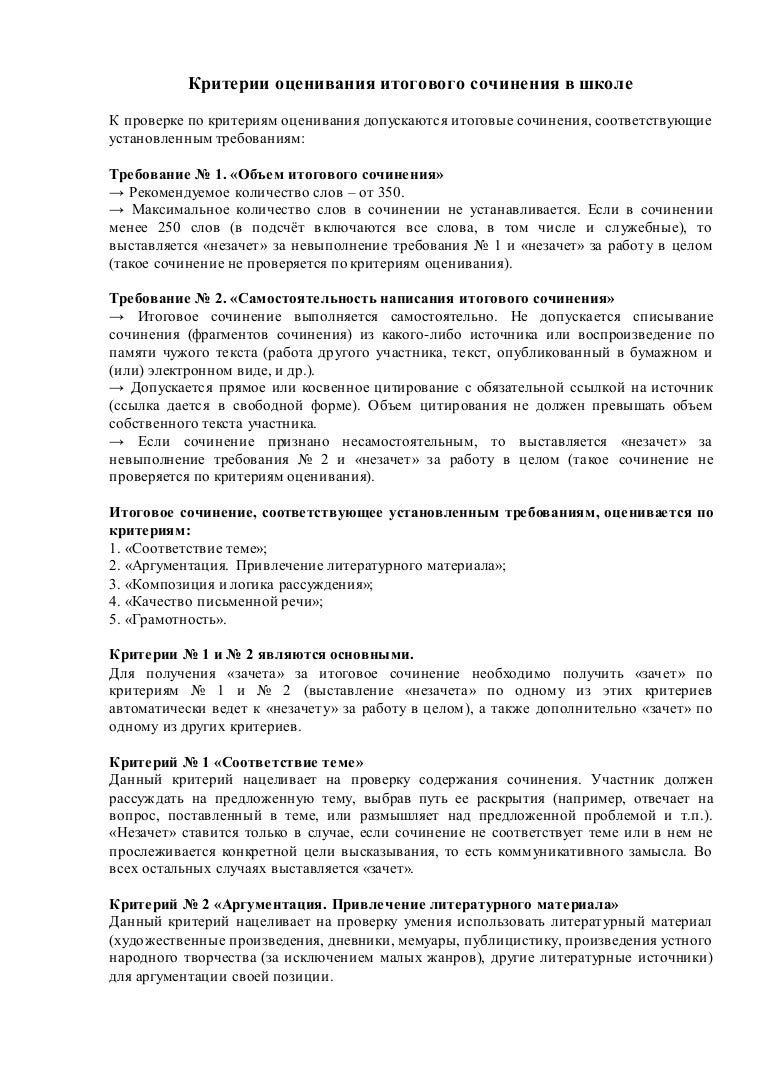 Критерии оценивания итогового сочинения в школе

К проверке по критериям оценивания допускаются итоговые сочинения, соответствующие установленным требованиям:

Требование № 1. «Объем итогового сочинения»
→ Рекомендуемое количество слов – от 350.
→ Максимальное количество слов в сочинении не устанавливается. Если в сочинении менее 250 слов (в подсчёт включаются все слова, в том числе и служебные), то выставляется «незачет» за невыполнение требования № 1 и «незачет» за работу в целом (такое сочинение не проверяется по критериям оценивания).

Требование № 2. «Самостоятельность написания итогового сочинения»
→ Итоговое сочинение выполняется самостоятельно. Не допускается списывание сочинения (фрагментов сочинения) из какого-либо источника или воспроизведение по памяти чужого текста (работа другого участника, текст, опубликованный в бумажном и (или) электронном виде, и др.).
→ Допускается прямое или косвенное цитирование с обязательной ссылкой на источник (ссылка дается в свободной форме). Объем цитирования не должен превышать объем собственного текста участника.
→ Если сочинение признано несамостоятельным, то выставляется «незачет» за невыполнение требования № 2 и «незачет» за работу в целом (такое сочинение не проверяется по критериям оценивания).

Итоговое сочинение, соответствующее установленным требованиям, оценивается по критериям:
1. «Соответствие теме»;
2. «Аргументация. Привлечение литературного материала»;
3. «Композиция и логика рассуждения»;
4. «Качество письменной речи»;
5. «Грамотность».

Критерии № 1 и № 2 являются основными.
Для получения «зачета» за итоговое сочинение необходимо получить «зачет» по критериям № 1 и № 2 (выставление «незачета» по одному из этих критериев автоматически ведет к «незачету» за работу в целом), а также дополнительно «зачет» по одному из других критериев.

Критерий № 1 «Соответствие теме»
Данный критерий нацеливает на проверку содержания сочинения. Участник должен рассуждать на предложенную тему, выбрав путь ее раскрытия (например, отвечает на вопрос, поставленный в теме, или размышляет над предложенной проблемой и т.п.). «Незачет» ставится только в случае, если сочинение не соответствует теме или в нем не прослеживается конкретной цели высказывания, то есть коммуникативного замысла. Во всех остальных случаях выставляется «зачет».

Критерий № 2 «Аргументация. Привлечение литературного материала»
Данный критерий нацеливает на проверку умения использовать литературный материал (художественные произведения, дневники, мемуары, публицистику, произведения устного народного творчества (за исключением малых жанров), другие литературные источники) для аргументации своей позиции.